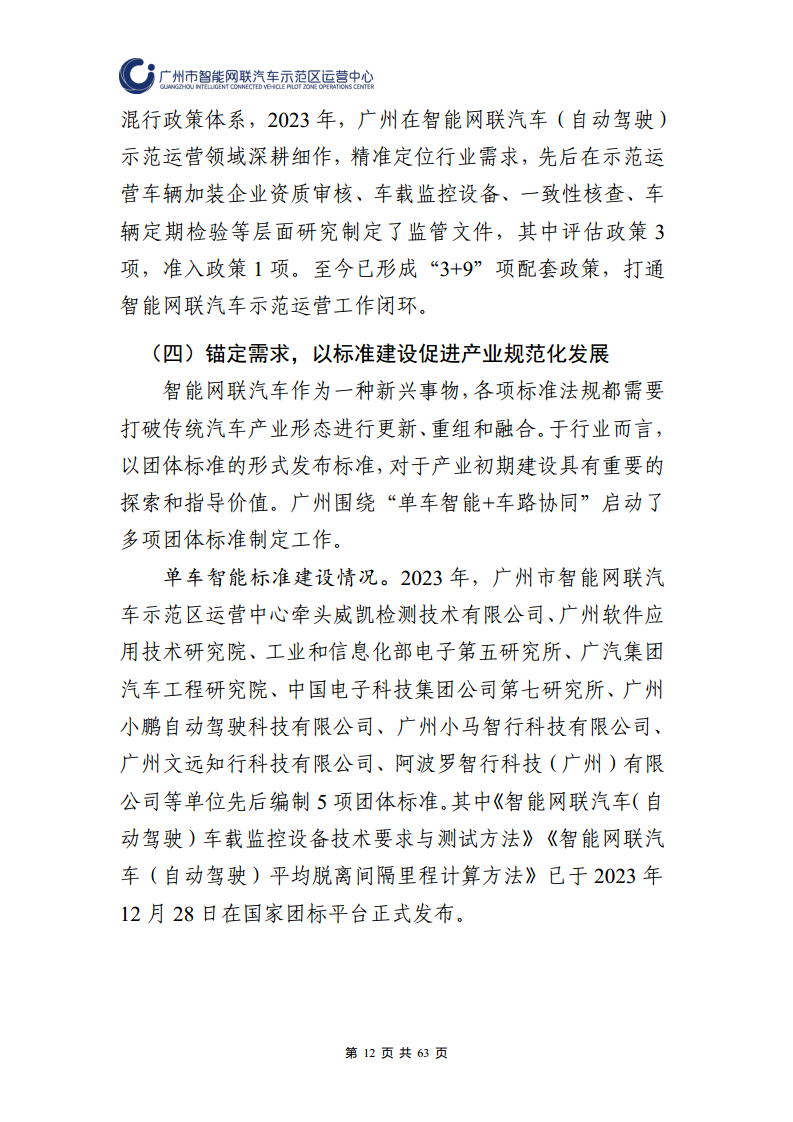 广州市智能网联汽车示范区运营中心
GUANGZHOU INTELLIGENT CONNECTED VEHICLE PILOT ZONE OPERATIONS CENTER

混行政策体系，2023 年，广州在智能网联汽车（自动驾驶）示范运营领域深耕细作，精准定位行业需求，先后在示范运营车辆加装企业资质审核、车载监控设备、一致性核查、车辆定期检验等层面研究制定了监管文件，其中评估政策 3 项，准入政策 1 项。至今已形成“3+9”项配套政策，打通智能网联汽车示范运营工作闭环。

（四）锚定需求，以标准建设促进产业规范化发展

智能网联汽车作为一种新兴事物，各项标准法规都需要打破传统汽车产业形态进行更新、重组和融合。于行业而言，以团体标准的形式发布标准，对于产业初期建设具有重要的探索和指导价值。广州围绕“单车智能+车路协同”启动了多项团体标准制定工作。

单车智能标准建设情况。2023 年，广州市智能网联汽车示范区运营中心牵头威凯检测技术有限公司、广州软件应用技术研究院、工业和信息化部电子第五研究所、广汽集团汽车工程研究院、中国电子科技集团公司第七研究所、广州小鹏自动驾驶科技有限公司、广州小马智行科技有限公司、广州文远知行科技有限公司、阿波罗智行科技（广州）有限公司等单位先后编制 5 项团体标准。其中《智能网联汽车（自动驾驶）车载监控设备技术要求与测试方法》《智能网联汽车（自动驾驶）平均脱离间隔里程计算方法》已于 2023 年 12 月 28 日在国家团标平台正式发布。

第 12 页 共 63 页